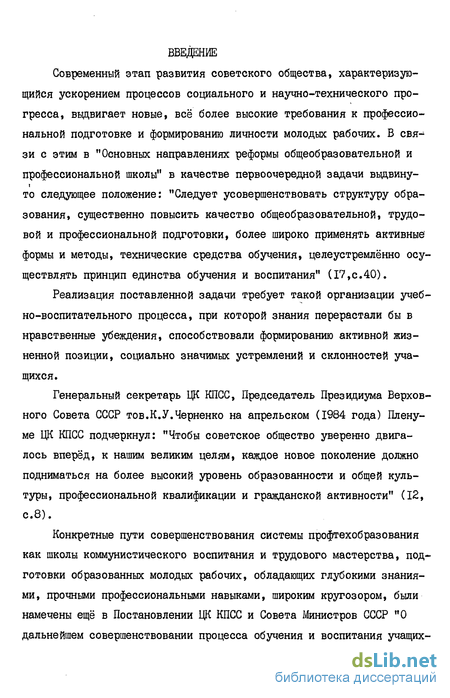 ВВЕДЕНИЕ

Современный этап развития советского общества, характеризующийся ускорением процессов социального и научно-технического прогресса, выдвигает новые, всё более высокие требования к профессиональной подготовке и формированию личности молодых рабочих. В связи с этим в "Основных направлениях реформы общеобразовательной и профессиональной школы" в качестве первоочередной задачи выдвинуто следующее положение: "Следует усовершенствовать структуру образования, существенно повысить качество общеобразовательной, трудовой и профессиональной подготовки, более широко применять активные формы и методы, технические средства обучения, целеустремлённо осуществлять принцип единства обучения и воспитания" (I7,с.40).

Реализация поставленной задачи требует такой организации учебно-воспитательного процесса, при которой знания перерастали бы в нравственные убеждения, способствовали формированию активной жизненной позиции, социально значимых устремлений и склонностей учащихся.

Генеральный секретарь ЦК КПСС, Председатель Президиума Верховного Совета СССР тов.К.У.Черненко на апрельском (I984 года) Пленуме ЦК КПСС подчеркнул: "Чтобы советское общество уверенно двигалось вперёд, к нашим великим целям, каждое новое поколение должно подниматься на более высокий уровень образованности и общей культуры, профессиональной квалификации и гражданской активности" (I2, с.8).

Конкретные пути совершенствования системы профтехобразования как школы коммунистического воспитания и трудового мастерства, подготовки образованных молодых рабочих, обладающих глубокими знаниями, прочными профессиональными навыками, широким кругозором, были намечены ещё в Постановлении ЦК КПСС и Совета Министров СССР "О дальнейшем совершенствовании процесса обучения и воспитания учащих-

dsLib.net
библиотека диссертаций